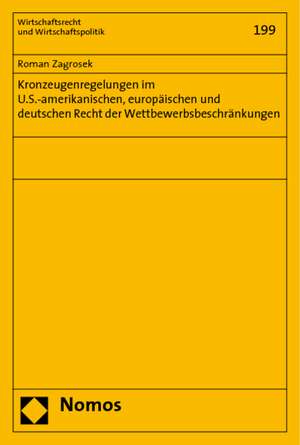 Wirtschaftsrecht
und Wirtschaftspolitik

199

Roman Zagrosek

Kronzeugenregelungen im
U.S.-amerikanischen, europäischen und
deutschen Recht der Wettbewerbsbeschränkungen

Nomos